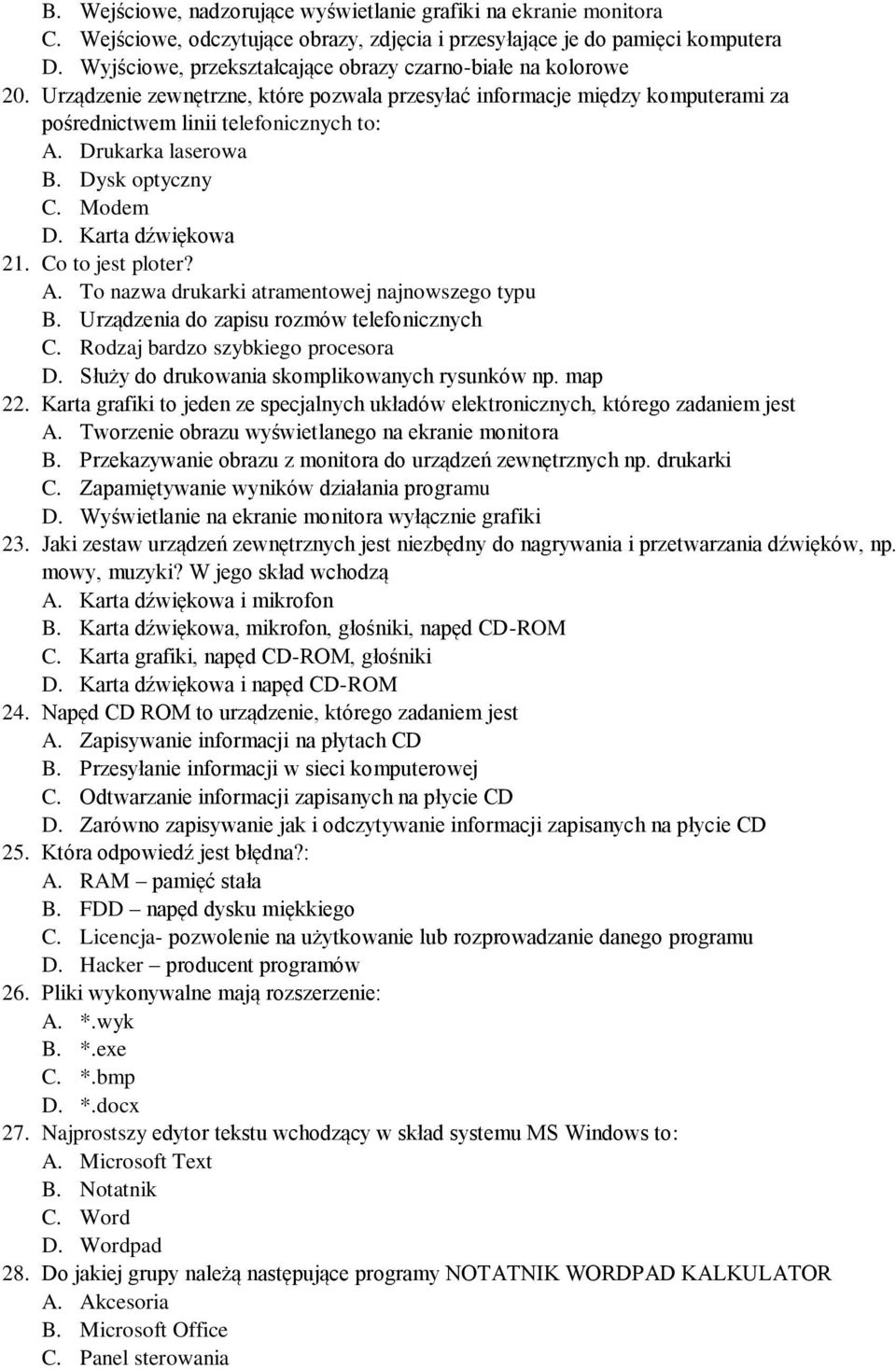 B. Wejściowe, nadzorujące wyświetlanie grafiki na ekranie monitora
C. Wejściowe, odczytujące obrazy, zdjęcia i przesyłające je do pamięci komputera
D. Wyjściowe, przekształcające obrazy czarno-białe na kolorowe
20. Urządzenie zewnętrzne, które pozwala przesyłać informacje między komputerami za pośrednictwem linii telefonicznych to:
A. Drukarka laserowa
B. Dysk optyczny
C. Modem
D. Karta dźwiękowa
21. Co to jest ploter?
A. To nazwa drukarki atramentowej najnowszego typu
B. Urządzenia do zapisu rozmów telefonicznych
C. Rodzaj bardzo szybkiego procesora
D. Służy do drukowania skomplikowanych rysunków np. map
22. Karta grafiki to jeden ze specjalnych układów elektronicznych, którego zadaniem jest
A. Tworzenie obrazu wyświetlanego na ekranie monitora
B. Przekazywanie obrazu z monitora do urządzeń zewnętrznych np. drukarki
C. Zapamiętywanie wyników działania programu
D. Wyświetlanie na ekranie monitora wyłącznie grafiki
23. Jaki zestaw urządzeń zewnętrznych jest niezbędny do nagrywania i przetwarzania dźwięków, np. mowy, muzyki? W jego skład wchodzą
A. Karta dźwiękowa i mikrofon
B. Karta dźwiękowa, mikrofon, głośniki, napęd CD-ROM
C. Karta grafiki, napęd CD-ROM, głośniki
D. Karta dźwiękowa i napęd CD-ROM
24. Napęd CD ROM to urządzenie, którego zadaniem jest
A. Zapisywanie informacji na płytach CD
B. Przesyłanie informacji w sieci komputerowej
C. Odtwarzanie informacji zapisanych na płycie CD
D. Zarówno zapisywanie jak i odczytywanie informacji zapisanych na płycie CD
25. Która odpowiedź jest błędna?:
A. RAM – pamięć stała
B. FDD – napęd dysku miękkiego
C. Licencja- pozwolenie na użytkowanie lub rozprowadzanie danego programu
D. Hacker – producent programów
26. Pliki wykonywalne mają rozszerzenie:
A. *.wyk
B. *.exe
C. *.bmp
D. *.docx
27. Najprostszy edytor tekstu wchodzący w skład systemu MS Windows to:
A. Microsoft Text
B. Notatnik
C. Word
D. Wordpad
28. Do jakiej grupy należą następujące programy NOTATNIK WORDPAD KALKULATOR
A. Akcesoria
B. Microsoft Office
C. Panel sterowania